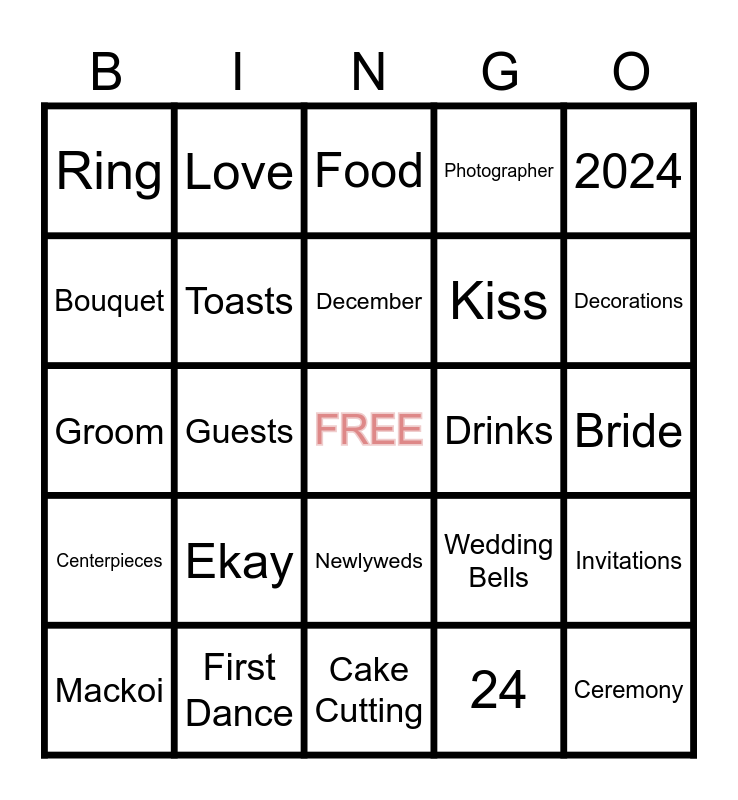 | B | I | N | G | O |
|---|---|---|---|---|
| Ring | Love | Food | Photographer | 2024 |
| Bouquet | Toasts | December | Kiss | Decorations |
| Groom | Guests | FREE | Drinks | Bride |
| Centerpieces | Ekay | Newlyweds | Wedding Bells | Invitations |
| Mackoi | First Dance | Cake Cutting | 24 | Ceremony |